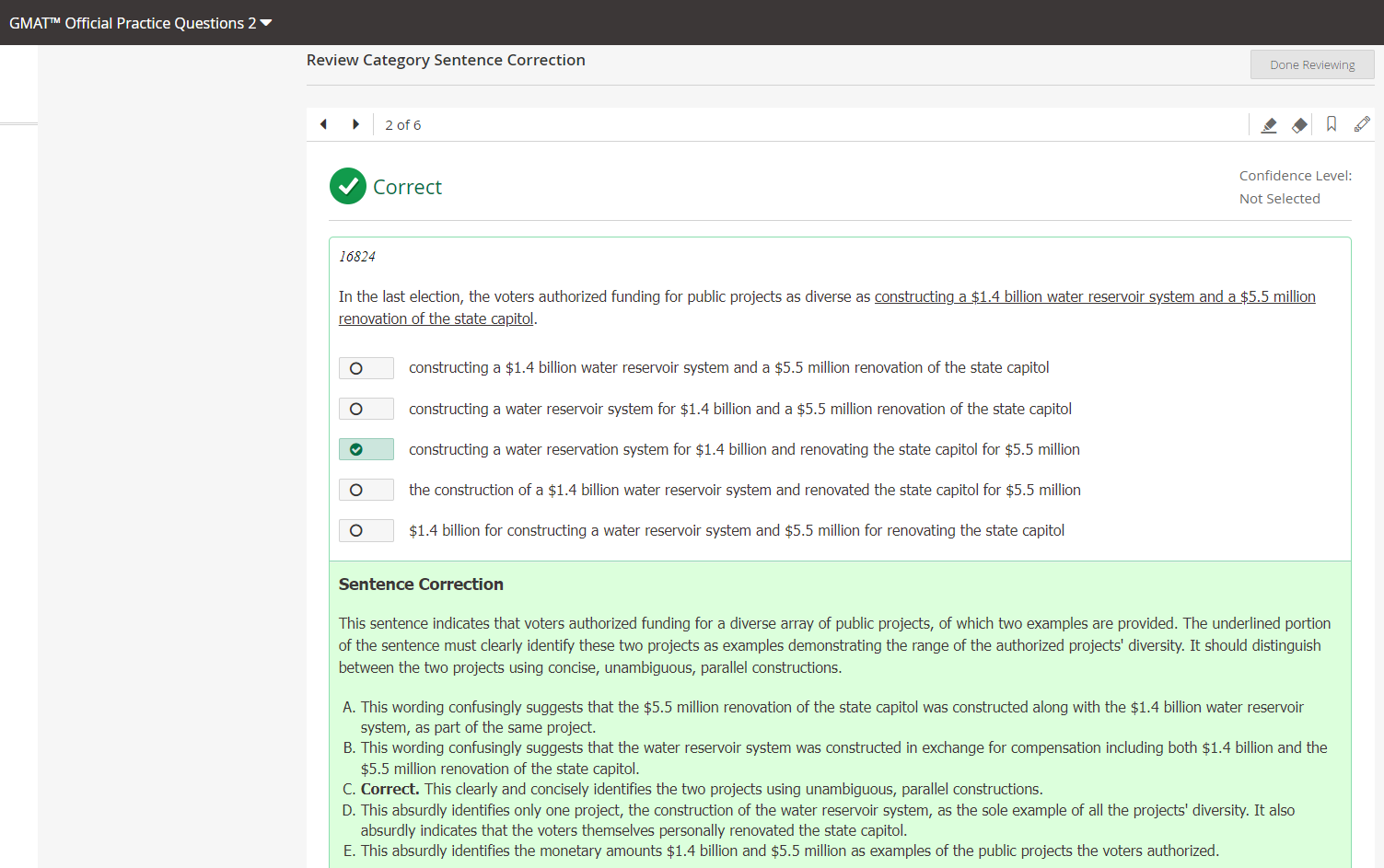 GMAT™ Official Practice Questions 2

Review Category Sentence Correction

Done Reviewing

2 of 6

Correct

Confidence Level: Not Selected

16824

In the last election, the voters authorized funding for public projects as diverse as constructing a \$1.4 billion water reservoir system and a \$5.5 million renovation of the state capitol.

constructing a \$1.4 billion water reservoir system and a \$5.5 million renovation of the state capitol

constructing a water reservoir system for \$1.4 billion and a \$5.5 million renovation of the state capitol

constructing a water reservation system for \$1.4 billion and renovating the state capitol for \$5.5 million

the construction of a \$1.4 billion water reservoir system and renovated the state capitol for \$5.5 million

\$1.4 billion for constructing a water reservoir system and \$5.5 million for renovating the state capitol

Sentence Correction

This sentence indicates that voters authorized funding for a diverse array of public projects, of which two examples are provided. The underlined portion of the sentence must clearly identify these two projects as examples demonstrating the range of the authorized projects' diversity. It should distinguish between the two projects using concise, unambiguous, parallel constructions.

A. This wording confusingly suggests that the \$5.5 million renovation of the state capitol was constructed along with the \$1.4 billion water reservoir system, as part of the same project.
B. This wording confusingly suggests that the water reservoir system was constructed in exchange for compensation including both \$1.4 billion and the \$5.5 million renovation of the state capitol.
C. Correct. This clearly and concisely identifies the two projects using unambiguous, parallel constructions.
D. This absurdly identifies only one project, the construction of the water reservoir system, as the sole example of all the projects' diversity. It also absurdly indicates that the voters themselves personally renovated the state capitol.
E. This absurdly identifies the monetary amounts \$1.4 billion and \$5.5 million as examples of the public projects the voters authorized.